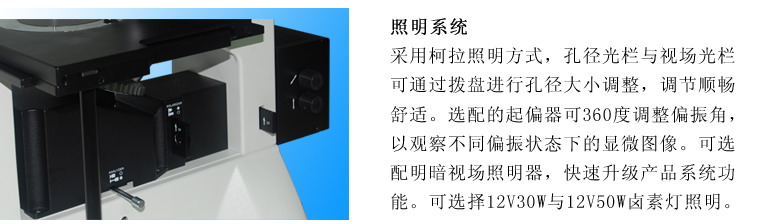 照明系统

采用柯拉照明方式，孔径光栏与视场光栏可通过拨盘进行孔径大小调整，调节顺畅舒适。选配的起偏器可360度调整偏振角，以观察不同偏振状态下的显微图像。可选配明暗视场照明器，快速升级产品系统功能。可选择12V30W与12V50W卤素灯照明。